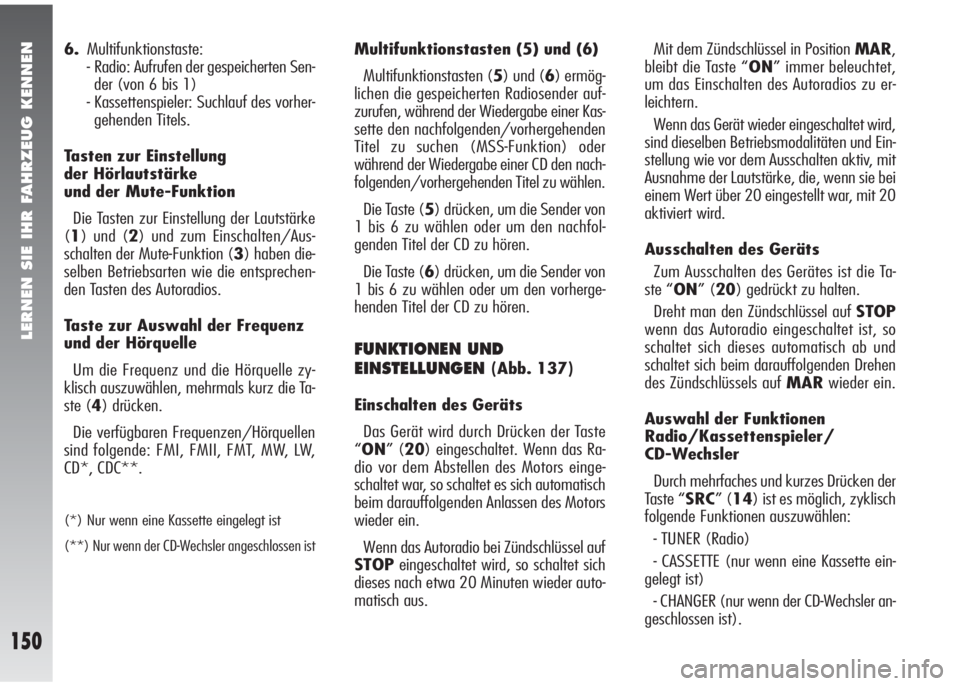 LERNEN SIE IHR FAHRZEUG KENNEN

150

6. Multifunktionstaste:
- Radio: Aufrufen der gespeicherten Sender (von 6 bis 1)
- Kassettenspieler: Suchlauf des vorhergehenden Titels.

Tasten zur Einstellung der Hörlautstärke und der Mute-Funktion

Die Tasten zur Einstellung der Lautstärke (1) und (2) und zum Einschalten/Ausschalten der Mute-Funktion (3) haben dieselben Betriebsarten wie die entsprechenden Tasten des Autoradios.

Taste zur Auswahl der Frequenz und der Hörquelle

Um die Frequenz und die Hörquelle zyklisch auszuwählen, mehrmals kurz die Taste (4) drücken.

Die verfügbaren Frequenzen/Hörquellen sind folgende: FMI, FMII, FMT, MW, LW, CD*, CDC**.

(*) Nur wenn eine Kassette eingelegt ist

(**) Nur wenn der CD-Wechsler angeschlossen ist

Multifunktionstasten (5) und (6)

Multifunktionstasten (5) und (6) ermöglichen die gespeicherten Radiosender aufzurufen, während der Wiedergabe einer Kassette den nachfolgenden/vorhergehenden Titel zu suchen (MSS-Funktion) oder während der Wiedergabe einer CD den nachfolgenden/vorhergehenden Titel zu wählen.

Die Taste (5) drücken, um die Sender von 1 bis 6 zu wählen oder um den nachfolgenden Titel der CD zu hören.

Die Taste (6) drücken, um die Sender von 1 bis 6 zu wählen oder um den vorhergehenden Titel der CD zu hören.

FUNKTIONEN UND EINSTELLUNGEN (Abb. 137)

Einschalten des Geräts

Das Gerät wird durch Drücken der Taste “ON” (20) eingeschaltet. Wenn das Radio vor dem Abstellen des Motors eingeschaltet war, so schaltet es sich automatisch beim darauffolgenden Anlassen des Motors wieder ein.

Wenn das Autoradio bei Zündschlüssel auf STOP eingeschaltet wird, so schaltet sich dieses nach etwa 20 Minuten wieder automatisch aus.

Mit dem Zündschlüssel in Position MAR, bleibt die Taste “ON” immer beleuchtet, um das Einschalten des Autoradios zu erleichtern.

Wenn das Gerät wieder eingeschaltet wird, sind dieselben Betriebsmodalitäten und Einstellung wie vor dem Ausschalten aktiv, mit Ausnahme der Lautstärke, die, wenn sie bei einem Wert über 20 eingestellt war, mit 20 aktiviert wird.

Ausschalten des Geräts

Zum Ausschalten des Gerätes ist die Taste “ON” (20) gedrückt zu halten.

Dreht man den Zündschlüssel auf STOP wenn das Autoradio eingeschaltet ist, so schaltet sich dieses automatisch ab und schaltet sich beim darauffolgenden Drehen des Zündschlüssels auf MAR wieder ein.

Auswahl der Funktionen Radio/Kassettenspieler/ CD-Wechsler

Durch mehrfaches und kurzes Drücken der Taste “SRC” (14) ist es möglich, zyklisch folgende Funktionen auszuwählen:

- TUNER (Radio)

- CASSETTE (nur wenn eine Kassette eingelegt ist)

- CHANGER (nur wenn der CD-Wechsler angeschlossen ist).

carmanualsonline.info